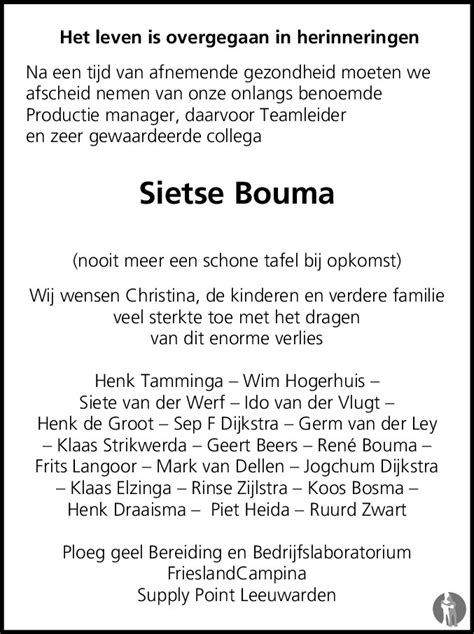 Het leven is overgegaan in herinneringen

Na een tijd van afnemende gezondheid moeten we afscheid nemen van onze onlangs benoemde Productie manager, daarvoor Teamleider en zeer gewaardeerde collega

Sietse Bouma

(nooit meer een schone tafel bij opkomst)

Wij wensen Christina, de kinderen en verdere familie veel sterkte toe met het dragen van dit enorme verlies

Henk Tamminga – Wim Hogerhuis – Siete van der Werf – Ido van der Vlugt – Henk de Groot – Sep F Dijkstra – Germ van der Ley – Klaas Strikwerda – Geert Beers – René Bouma – Frits Langoor – Mark van Dellen – Jogchum Dijkstra – Klaas Elzinga – Rinse Zijlstra – Koos Bosma – Henk Draaisma – Piet Heida – Ruurd Zwart

Ploeg geel Bereiding en Bedrijfslaboratorium
FrieslandCampina
Supply Point Leeuwarden